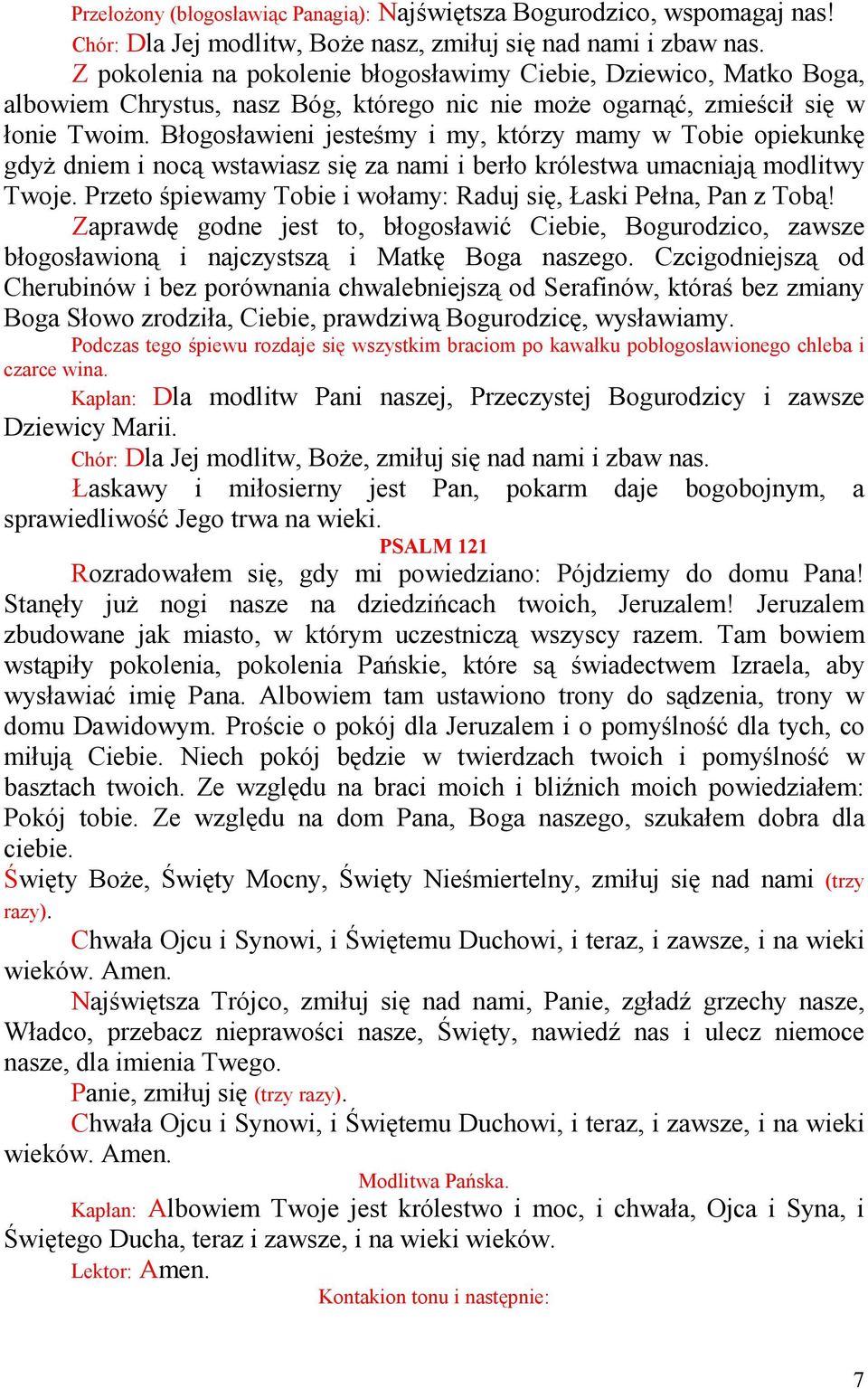 Przełożony (błogosławiąc Panagią): Najświętsza Bogurodzico, wspomagaj nas!
Chór: Dla Jej modlitw, Boże nasz, zmiłuj się nad nami i zbaw nas.
Z pokolenia na pokolenie błogosławimy Ciebie, Dziewico, Matko Boga, albowiem Chrystus, nasz Bóg, którego nic nie może ogarnąć, zmieścił się w łonie Twoim. Błogosławieni jesteśmy i my, którzy mamy w Tobie opiekunkę gdyż dniem i nocą wstawiasz się za nami i berło królestwa umacniają modlitwy Twoje. Przeto śpiewamy Tobie i wołamy: Raduj się, Łaski Pełna, Pan z Tobą!
Zaprawdę godne jest to, błogosławić Ciebie, Bogurodzico, zawsze błogosławioną i najczystszą i Matkę Boga naszego. Czcigodniejszą od Cherubinów i bez porównania chwalebniejszą od Serafinów, któraś bez zmiany Boga Słowo zrodziła, Ciebie, prawdziwą Bogurodzicę, wysławiamy.
Podczas tego śpiewu rozdaje się wszystkim braciom po kawałku pobłogosławionego chleba i czarce wina.
Kapłan: Dla modlitw Pani naszej, Przeczystej Bogurodzicy i zawsze Dziewicy Marii.
Chór: Dla Jej modlitw, Boże, zmiłuj się nad nami i zbaw nas.
Łaskawy i miłosierny jest Pan, pokarm daje bogobojnym, a sprawiedliwość Jego trwa na wieki.
PSALM 121
Rozradowałem się, gdy mi powiedziano: Pójdziemy do domu Pana! Stanęły już nogi nasze na dziedzińcach twoich, Jeruzalem! Jeruzalem zbudowane jak miasto, w którym uczestniczą wszyscy razem. Tam bowiem wstąpiły pokolenia, pokolenia Pańskie, które są świadectwem Izraela, aby wysławiać imię Pana. Albowiem tam ustawiono trony do sądzenia, trony w domu Dawidowym. Proście o pokój dla Jeruzalem i o pomyślność dla tych, co miłują Ciebie. Niech pokój będzie w twierdzach twoich i pomyślność w basztach twoich. Ze względu na braci moich i bliźnich moich powiedziałem: Pokój tobie. Ze względu na dom Pana, Boga naszego, szukałem dobra dla ciebie.
Święty Boże, Święty Mocny, Święty Nieśmiertelny, zmiłuj się nad nami (trzy razy).
Chwała Ojcu i Synowi, i Świętemu Duchowi, i teraz, i zawsze, i na wieki wieków. Amen.
Najświętsza Trójco, zmiłuj się nad nami, Panie, zgładź grzechy nasze, Władco, przebacz nieprawości nasze, Święty, nawiedź nas i ulecz niemoce nasze, dla imienia Twego.
Panie, zmiłuj się (trzy razy).
Chwała Ojcu i Synowi, i Świętemu Duchowi, i teraz, i zawsze, i na wieki wieków. Amen.
Modlitwa Pańska.
Kapłan: Albowiem Twoje jest królestwo i moc, i chwała, Ojca i Syna, i Świętego Ducha, teraz i zawsze, i na wieki wieków.
Lektor: Amen.
Kontakion tonu i następnie:
7